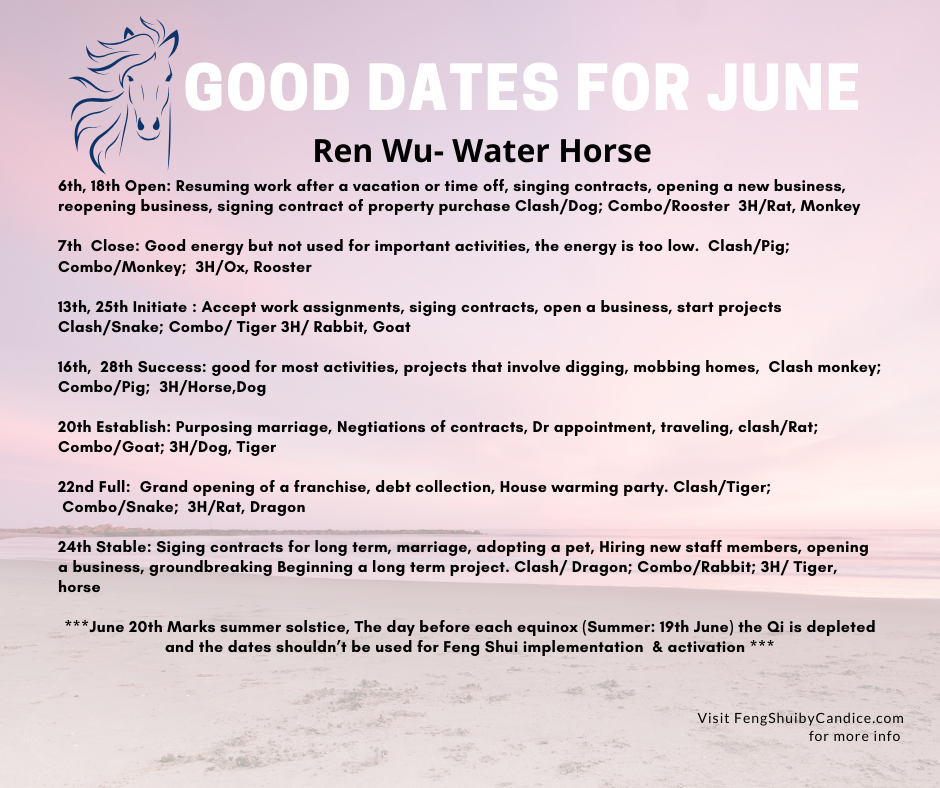 GOOD DATES FOR JUNE

Ren Wu- Water Horse

6th, 18th Open: Resuming work after a vacation or time off, singing contracts, opening a new business, reopening business, signing contract of property purchase Clash/Dog; Combo/Rooster 3H/Rat, Monkey

7th Close: Good energy but not used for important activities, the energy is too low. Clash/Pig; Combo/Monkey; 3H/Ox, Rooster

13th, 25th Initiate : Accept work assignments, siging contracts, open a business, start projects Clash/Snake; Combo/ Tiger 3H/ Rabbit, Goat

16th, 28th Success: good for most activities, projects that involve digging, mobbing homes, Clash monkey; Combo/Pig; 3H/Horse,Dog

20th Establish: Purposing marriage, Negtiations of contracts, Dr appointment, traveling, clash/Rat; Combo/Goat; 3H/Dog, Tiger

22nd Full: Grand opening of a franchise, debt collection, House warming party. Clash/Tiger; Combo/Snake; 3H/Rat, Dragon

24th Stable: Siging contracts for long term, marriage, adopting a pet, Hiring new staff members, opening a business, groundbreaking Beginning a long term project. Clash/ Dragon; Combo/Rabbit; 3H/ Tiger, horse

***June 20th Marks summer solstice, The day before each equinox (Summer: 19th June) the Qi is depleted and the dates shouldn't be used for Feng Shui implementation & activation ***

Visit FengShuibyCandice.com for more info